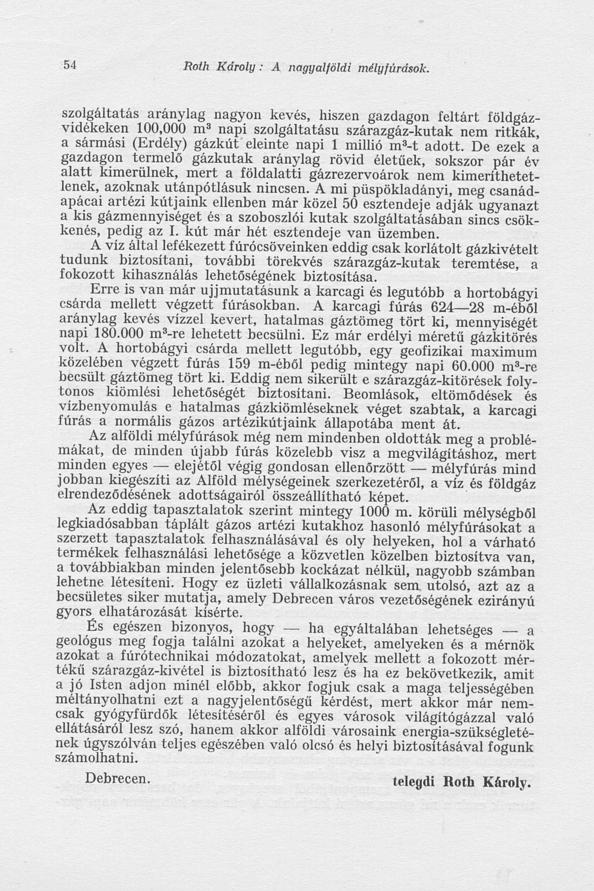 54 Roth Károly: A nagyalföldi mélyfúrások.

szolgáltatás aránylag nagyon kevés, hiszen gazdagon feltárt földgázvidékeken 100,000 m³ napi szolgáltatású szárazgáz-kutak nem ritkák, a sármási (Erdély) gázkút eleinte napi 1 millió m³-t adott. De ezek a gazdagon termelő gázkutak aránylag rövid életűek, sokszor pár év alatt kimerülnek, mert a földalatti gázrezervoárok nem kimeríthetetlenek, azoknak utánpótlásuk nincsen. A mi püspökladányi, meg csanádapácai artézi kútjaink ellenben már közel 50 esztendeje adják ugyanazt a kis gázmennyiséget és a szoboszlói kutak szolgáltatásában sincs csökkenés, pedig az I. kút már hét esztendeje van üzemben.

A víz által lefékezett fúrócsöveinken eddig csak korlátolt gázkivételt tudunk biztosítani, további törekvés szárazgáz-kutak teremtése, a fokozott kihasználás lehetőségének biztosítása.

Erre is van már ujjmutatásunk a karcagi és legutóbb a hortobágyi csárda mellett végzett fúrásokban. A karcagi fúrás 624—28 m-éből aránylag kevés vízzel kevert, hatalmas gáztömeg tört ki, mennyiségét napi 180.000 m³-re lehetett becsülni. Ez már erdélyi méretű gázkitörés volt. A hortobágyi csárda mellett legutóbb, egy geofizikai maximum közelében végzett fúrás 159 m-éből pedig mintegy napi 60.000 m³-re becsült gáztömeg tört ki. Eddig nem sikerült e szárazgáz-kitörések folytonos kiömlési lehetőségét biztosítani. Beomlások, eltömődések és vízbenyomulás e hatalmas gázkiömléseknek véget szabtak, a karcagi fúrás a normális gázos artézikútjaink állapotába ment át.

Az alföldi mélyfúrások még nem mindenben oldották meg a problémákat, de minden újabb fúrás közelebb visz a megvilágításhoz, mert minden egyes — elejétől végig gondosan ellenőrzött — mélyfúrás mind jobban kiegészíti az Alföld mélységeinek szerkezetéről, a víz és földgáz elrendeződésének adottságairól összeállítható képet.

Az eddig tapasztalatok szerint mintegy 1000 m. körüli mélységből legkiadósabban táplált gázos artézi kutakhoz hasonló mélyfúrásokat a szerzett tapasztalatok felhasználásával és oly helyeken, hol a várható termékek felhasználási lehetősége a közvetlen közelben biztosítva van, a továbbiakban minden jelentősebb kockázat nélkül, nagyobb számban lehetne létesíteni. Hogy ez üzleti vállalkozásnak sem utolsó, azt az a becsületes siker mutatja, amely Debrecen város vezetőségének ezirányú gyors elhatározását kísérte.

És egészen bizonyos, hogy — ha egyáltalában lehetséges — a geológus meg fogja találni azokat a helyeket, amelyeken és a mérnök azokat a fúrótechnikai módozatokat, amelyek mellett a fokozott mértékű szárazgáz-kivétel is biztosítható lesz és ha ez bekövetkezik, amit a jó Isten adjon minél előbb, akkor fogjuk csak a maga teljességében méltányolhatni ezt a nagyjelentőségű kérdést, mert akkor már nemcsak gyógyfürdők létesítéséről és egyes városok világítógázzal való ellátásáról lesz szó, hanem akkor alföldi városaink energia-szükségletének úgyszólván teljes egészében való olcsó és helyi biztosításával fogunk számolhatni.

Debrecen. telegdi Roth Károly.